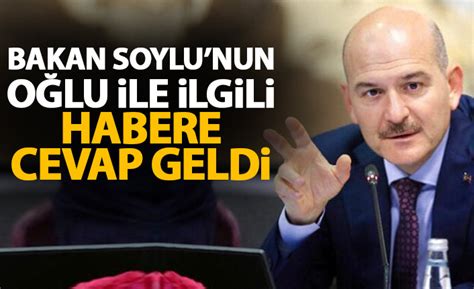 BAKAN SOYLU'NUN
OĞLU İLE İLGİLİ
HABERE
CEVAP GELDİ